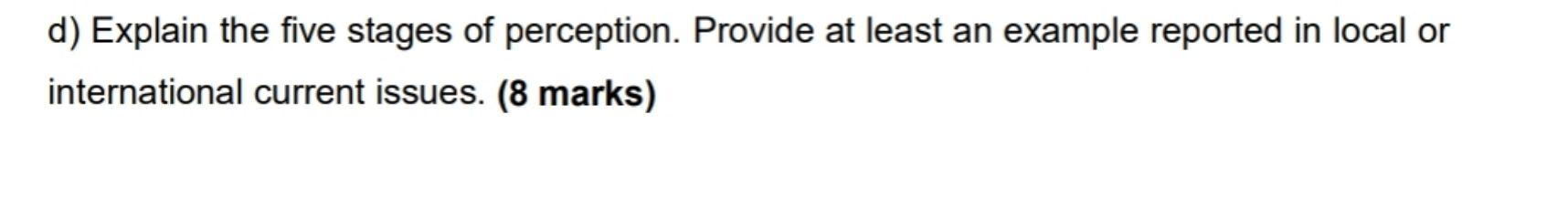 d) Explain the five stages of perception. Provide at least an example reported in local or international current issues. (8 marks)